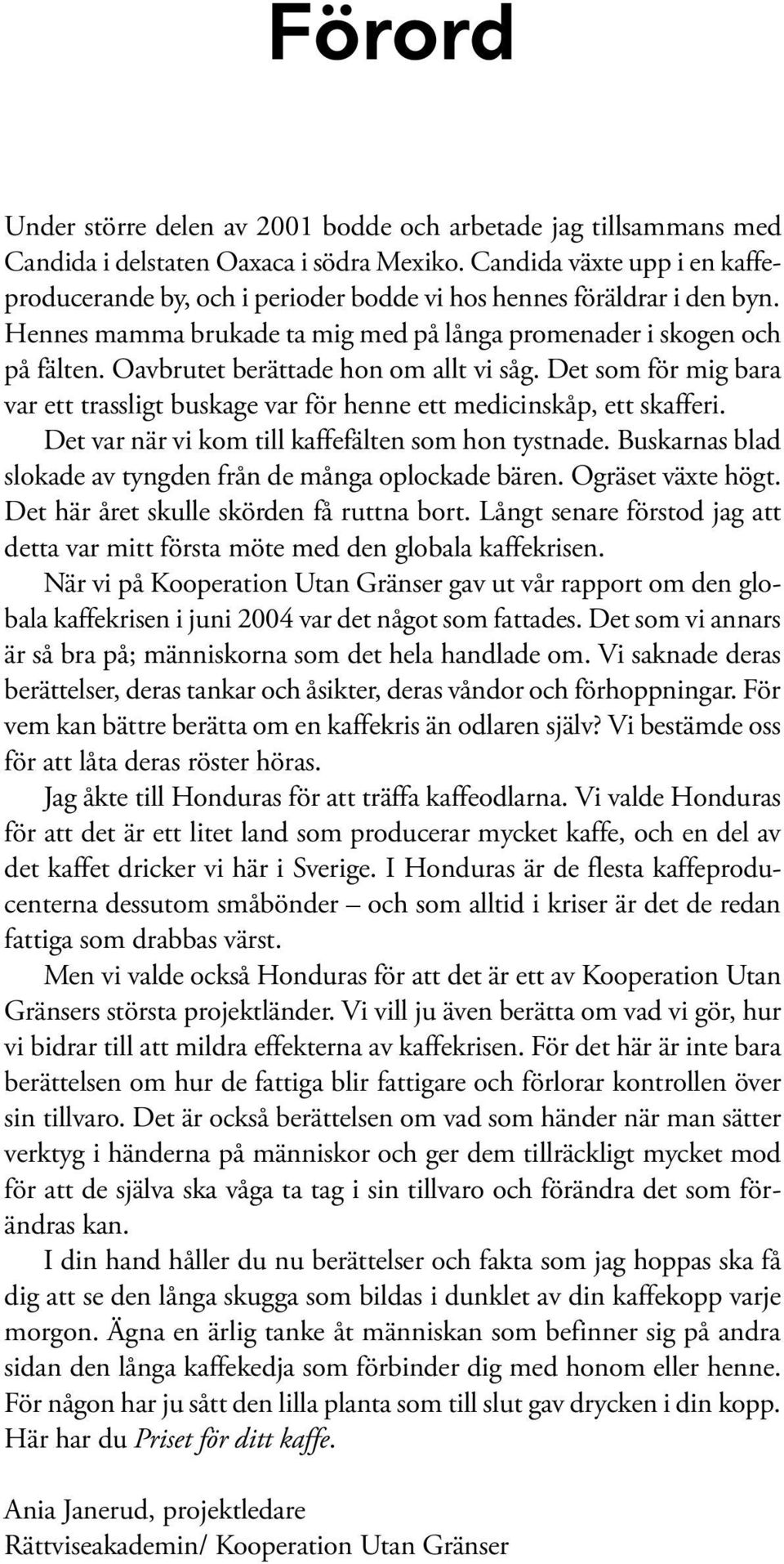 Förord

Under större delen av 2001 bodde och arbetade jag tillsammans med Candida i delstaten Oaxaca i södra Mexiko. Candida växte upp i en kaffeproducerande by, och i perioder bodde vi hos hennes föräldrar i den byn. Hennes mamma brukade ta mig med på långa promenader i skogen och på fälten. Oavbrutet berättade hon om allt vi såg. Det som för mig bara var ett trassligt buskage var för henne ett medicinskåp, ett skafferi.
Det var när vi kom till kaffefälten som hon tystnade. Buskarnas blad slokade av tyngden från de många oplockade bären. Ogräset växte högt. Det här året skulle skörden få ruttna bort. Långt senare förstod jag att detta var mitt första möte med den globala kaffekrisen.

När vi på Kooperation Utan Gränser gav ut vår rapport om den globala kaffekrisen i juni 2004 var det något som fattades. Det som vi annars är så bra på; människorna som det hela handlade om. Vi saknade deras berättelser, deras tankar och åsikter, deras våndor och förhoppningar. För vem kan bättre berätta om en kaffekris än odlaren själv? Vi bestämde oss för att låta deras röster höras.

Jag åkte till Honduras för att träffa kaffeodlarna. Vi valde Honduras för att det är ett litet land som producerar mycket kaffe, och en del av det kaffet dricker vi här i Sverige. I Honduras är de flesta kaffeproducenterna dessutom småbönder – och som alltid i kriser är det de redan fattiga som drabbas värst.

Men vi valde också Honduras för att det är ett av Kooperation Utan Gränsers största projektländer. Vi vill ju även berätta om vad vi gör, hur vi bidrar till att mildra effekterna av kaffekrisen. För det här är inte bara berättelsen om hur de fattiga blir fattigare och förlorar kontrollen över sin tillvaro. Det är också berättelsen om vad som händer när man sätter verktyg i händerna på människor och ger dem tillräckligt mycket mod för att de själva ska våga ta tag i sin tillvaro och förändra det som förändras kan.

I din hand håller du nu berättelser och fakta som jag hoppas ska få dig att se den långa skugga som bildas i dunklet av din kaffekopp varje morgon. Ägna en ärlig tanke åt människan som befinner sig på andra sidan den långa kaffekedja som förbinder dig med honom eller henne. För någon har ju sått den lilla planta som till slut gav drycken i din kopp. Här har du Priset för ditt kaffe.

Ania Janerud, projektledare
Rättviseakademin/ Kooperation Utan Gränser